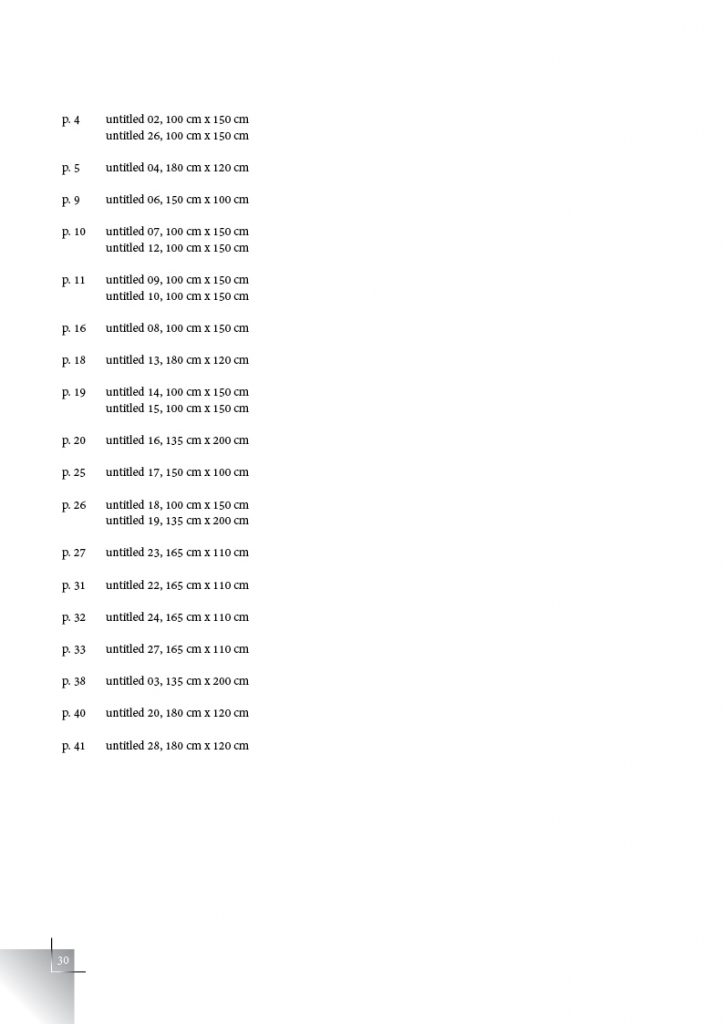 p. 4 untitled 02, 100 cm x 150 cm
untitled 26, 100 cm x 150 cm

p. 5 untitled 04, 180 cm x 120 cm

p. 9 untitled 06, 150 cm x 100 cm

p. 10 untitled 07, 100 cm x 150 cm
untitled 12, 100 cm x 150 cm

p. 11 untitled 09, 100 cm x 150 cm
untitled 10, 100 cm x 150 cm

p. 16 untitled 08, 100 cm x 150 cm

p. 18 untitled 13, 180 cm x 120 cm

p. 19 untitled 14, 100 cm x 150 cm
untitled 15, 100 cm x 150 cm

p. 20 untitled 16, 135 cm x 200 cm

p. 25 untitled 17, 150 cm x 100 cm

p. 26 untitled 18, 100 cm x 150 cm
untitled 19, 135 cm x 200 cm

p. 27 untitled 23, 165 cm x 110 cm

p. 31 untitled 22, 165 cm x 110 cm

p. 32 untitled 24, 165 cm x 110 cm

p. 33 untitled 27, 165 cm x 110 cm

p. 38 untitled 03, 135 cm x 200 cm

p. 40 untitled 20, 180 cm x 120 cm

p. 41 untitled 28, 180 cm x 120 cm

30